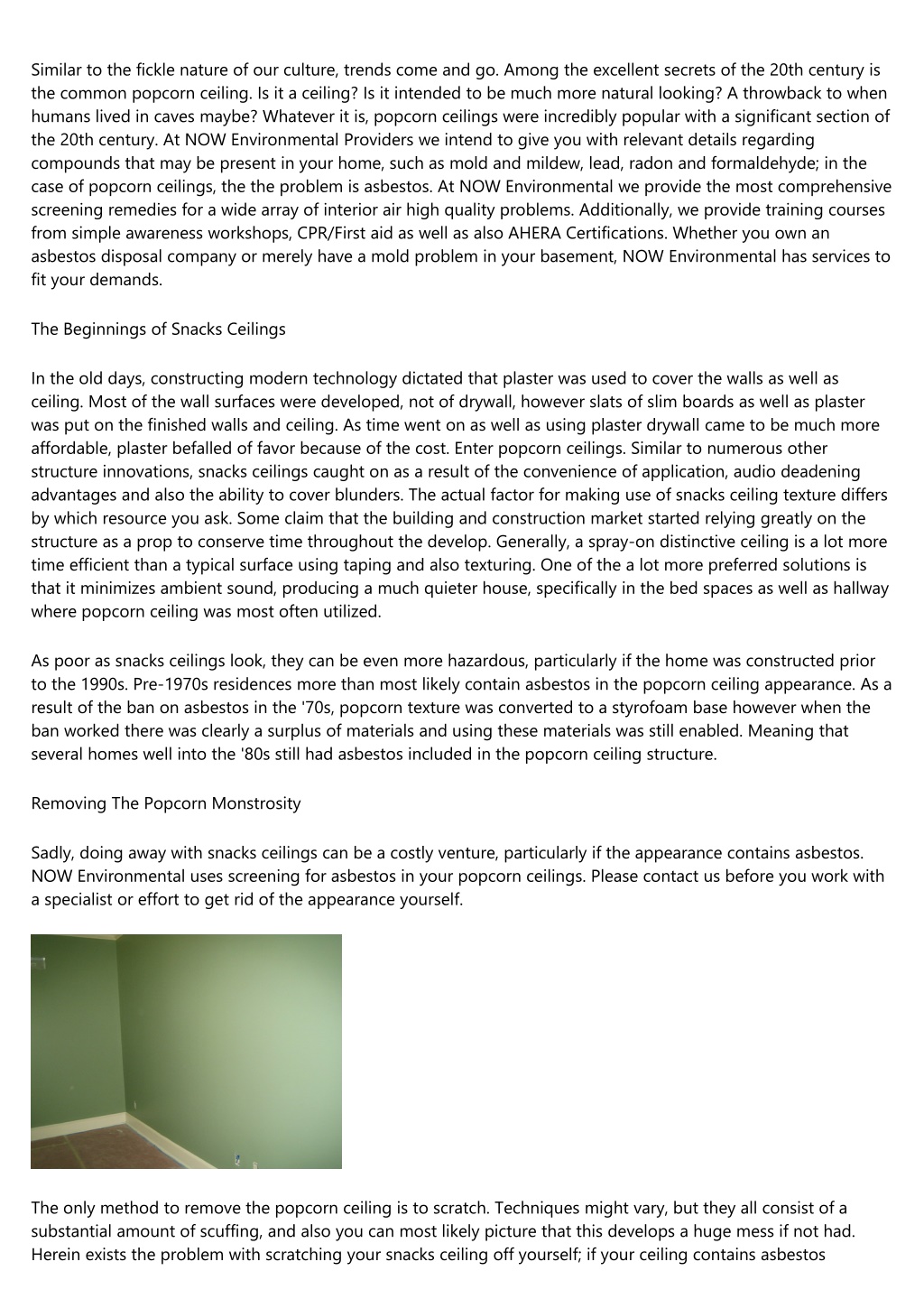 Similar to the fickle nature of our culture, trends come and go. Among the excellent secrets of the 20th century is the common popcorn ceiling. Is it a ceiling? Is it intended to be much more natural looking? A throwback to when humans lived in caves maybe? Whatever it is, popcorn ceilings were incredibly popular with a significant section of the 20th century. At NOW Environmental Providers we intend to give you with relevant details regarding compounds that may be present in your home, such as mold and mildew, lead, radon and formaldehyde; in the case of popcorn ceilings, the the problem is asbestos. At NOW Environmental we provide the most comprehensive screening remedies for a wide array of interior air high quality problems. Additionally, we provide training courses from simple awareness workshops, CPR/First aid as well as also AHERA Certifications. Whether you own an asbestos disposal company or merely have a mold problem in your basement, NOW Environmental has services to fit your demands.

The Beginnings of Snacks Ceilings

In the old days, constructing modern technology dictated that plaster was used to cover the walls as well as ceiling. Most of the wall surfaces were developed, not of drywall, however slats of slim boards as well as plaster was put on the finished walls and ceiling. As time went on as well as using plaster drywall came to be much more affordable, plaster befalled of favor because of the cost. Enter popcorn ceilings. Similar to numerous other structure innovations, snacks ceilings caught on as a result of the convenience of application, audio deadening advantages and also the ability to cover blunders. The actual factor for making use of snacks ceiling texture differs by which resource you ask. Some claim that the building and construction market started relying greatly on the structure as a prop to conserve time throughout the develop. Generally, a spray-on distinctive ceiling is a lot more time efficient than a typical surface using taping and also texturing. One of the a lot more preferred solutions is that it minimizes ambient sound, producing a much quieter house, specifically in the bed spaces as well as hallway where popcorn ceiling was most often utilized.

As poor as snacks ceilings look, they can be even more hazardous, particularly if the home was constructed prior to the 1990s. Pre-1970s residences more than most likely contain asbestos in the popcorn ceiling appearance. As a result of the ban on asbestos in the '70s, popcorn texture was converted to a styrofoam base however when the ban worked there was clearly a surplus of materials and using these materials was still enabled. Meaning that several homes well into the '80s still had asbestos included in the popcorn ceiling structure.

Removing The Popcorn Monstrosity

Sadly, doing away with snacks ceilings can be a costly venture, particularly if the appearance contains asbestos. NOW Environmental uses screening for asbestos in your popcorn ceilings. Please contact us before you work with a specialist or effort to get rid of the appearance yourself.

The only method to remove the popcorn ceiling is to scratch. Techniques might vary, but they all consist of a substantial amount of scuffing, and also you can most likely picture that this develops a huge mess if not had. Herein exists the problem with scratching your snacks ceiling off yourself; if your ceiling contains asbestos